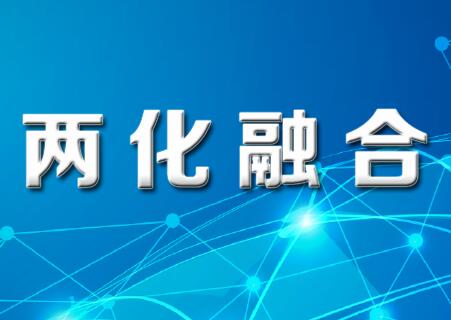 两化融合